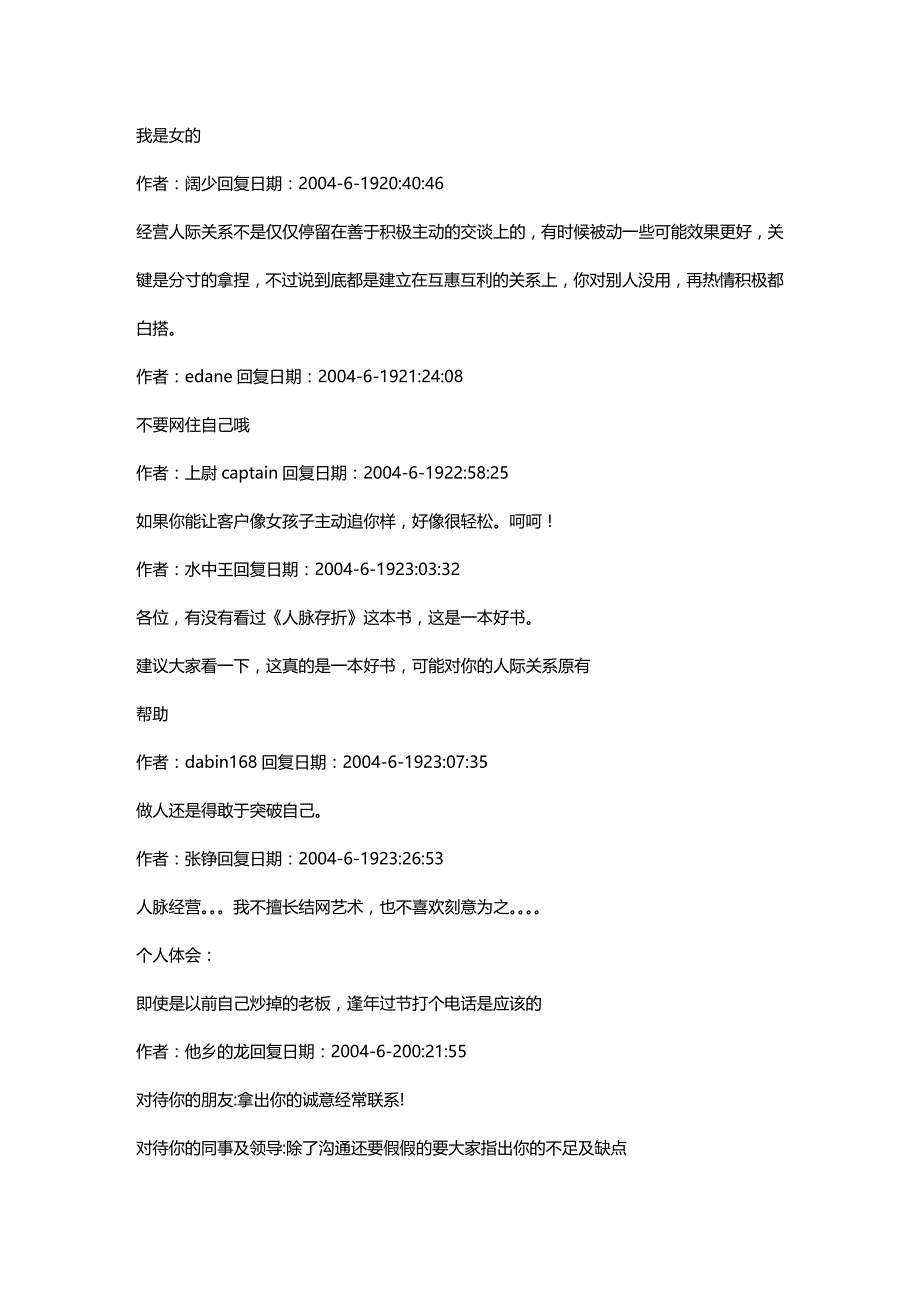 我是女的

作者：阔少回复日期：2004-6-1920:40:46

经营人际关系不是仅仅停留在善于积极主动的交谈上的，有时候被动一些可能效果更好，关键是分寸的拿捏，不过说到底都是建立在互惠互利的关系上，你对别人没用，再热情积极都白搭。

作者：edane 回复日期：2004-6-1921:24:08

不要网住自己哦

作者：上尉 captain 回复日期：2004-6-1922:58:25

如果你能让客户像女孩子主动追你样，好像很轻松。呵呵！

作者：水中王回复日期：2004-6-1923:03:32

各位，有没有看过《人脉存折》这本书，这是一本好书。

建议大家看一下，这真的是一本好书，可能对你的人际关系原有

帮助

作者：dabin168 回复日期：2004-6-1923:07:35

做人还是得敢于突破自己。

作者：张铮回复日期：2004-6-1923:26:53

人脉经营。。。我不擅长结网艺术，也不喜欢刻意为之。。。。

个人体会：

即使是以前自己炒掉的老板，逢年过节打个电话是应该的

作者：他乡的龙回复日期：2004-6-200:21:55

对待你的朋友:拿出你的诚意经常联系!

对待你的同事及领导:除了沟通还要假假的要大家指出你的不足及缺点